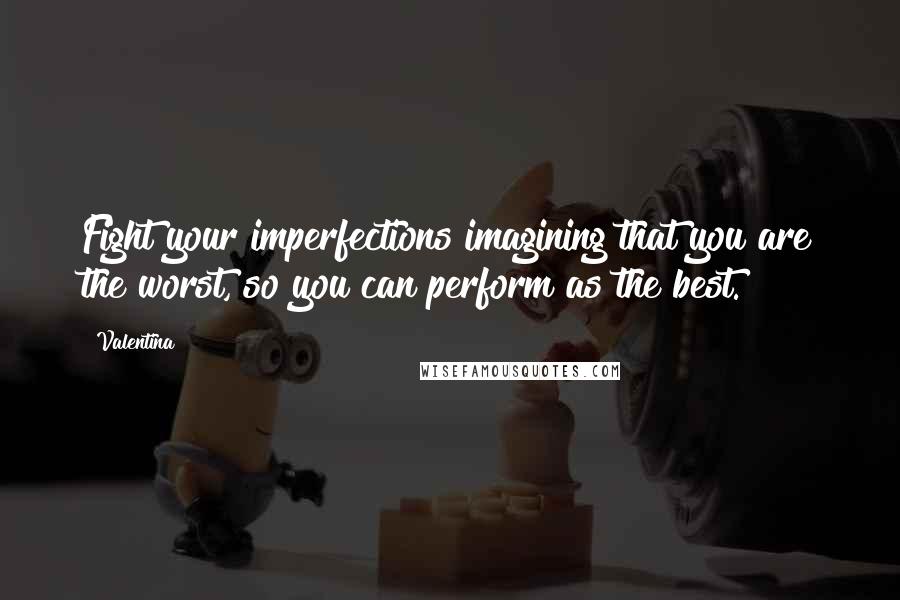 Fight your imperfections imagining that you are the worst, so you can perform as the best.

Valentina

WISEFAMOUSQUOTES.COM